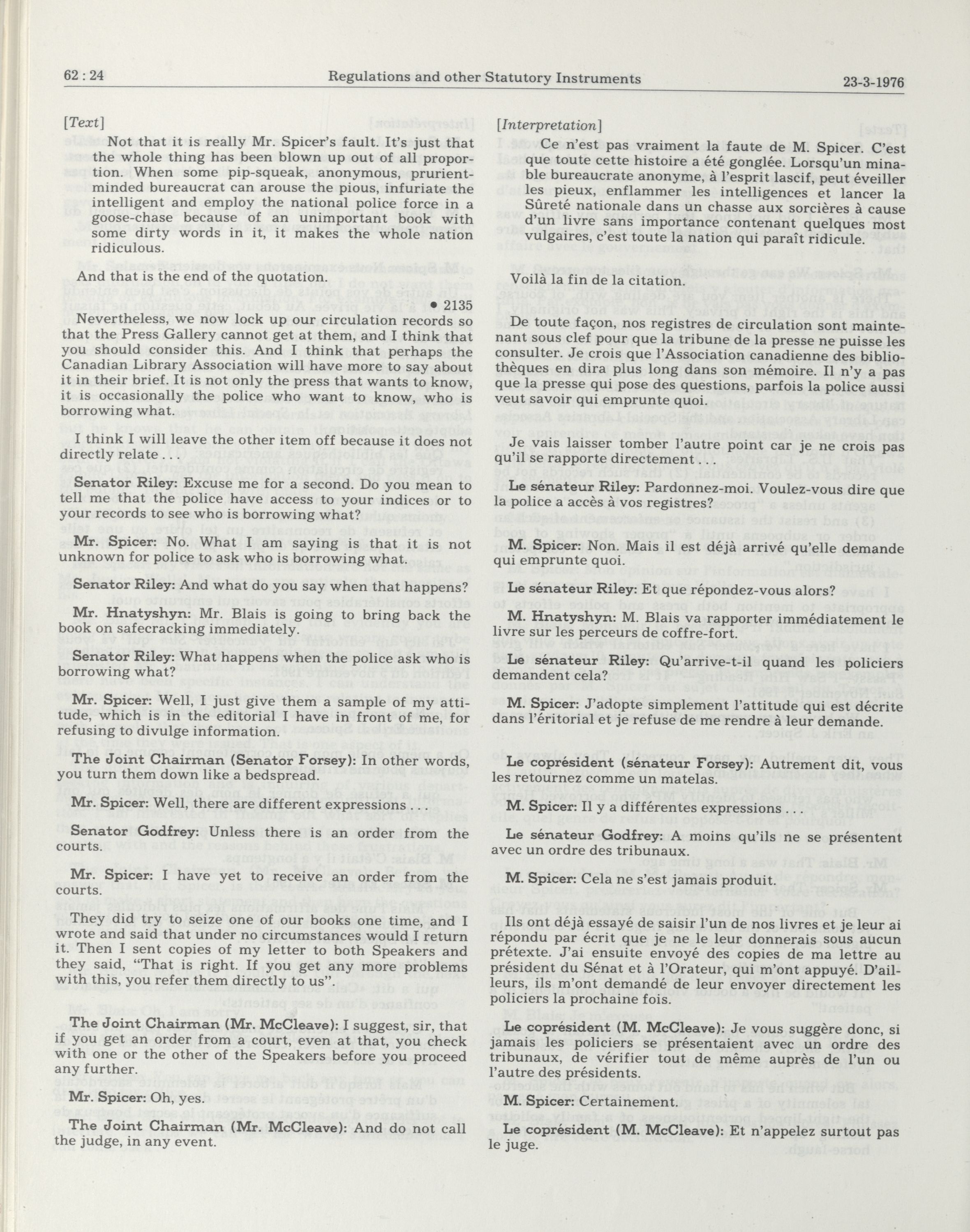 62 : 24 Regulations and other Statutory Instruments 23-3-1976

[Text]

Not that it is really Mr. Spicer's fault. It's just that the whole thing has been blown up out of all proportion. When some pip-squeak, anonymous, prurient-minded bureaucrat can arouse the pious, infuriate the intelligent and employ the national police force in a goose-chase because of an unimportant book with some dirty words in it, it makes the whole nation ridiculous.

And that is the end of the quotation.

• 2135

Nevertheless, we now lock up our circulation records so that the Press Gallery cannot get at them, and I think that you should consider this. And I think that perhaps the Canadian Library Association will have more to say about it in their brief. It is not only the press that wants to know, it is occasionally the police who want to know, who is borrowing what.

I think I will leave the other item off because it does not directly relate . . .

Senator Riley: Excuse me for a second. Do you mean to tell me that the police have access to your indices or to your records to see who is borrowing what?

Mr. Spicer: No. What I am saying is that it is not unknown for police to ask who is borrowing what.

Senator Riley: And what do you say when that happens?

Mr. Hnatyshyn: Mr. Blais is going to bring back the book on safecracking immediately.

Senator Riley: What happens when the police ask who is borrowing what?

Mr. Spicer: Well, I just give them a sample of my attitude, which is in the editorial I have in front of me, for refusing to divulge information.

The Joint Chairman (Senator Forsey): In other words, you turn them down like a bedspread.

Mr. Spicer: Well, there are different expressions . . .

Senator Godfrey: Unless there is an order from the courts.

Mr. Spicer: I have yet to receive an order from the courts.

They did try to seize one of our books one time, and I wrote and said that under no circumstances would I return it. Then I sent copies of my letter to both Speakers and they said, "That is right. If you get any more problems with this, you refer them directly to us".

The Joint Chairman (Mr. McCleave): I suggest, sir, that if you get an order from a court, even at that, you check with one or the other of the Speakers before you proceed any further.

Mr. Spicer: Oh, yes.

The Joint Chairman (Mr. McCleave): And do not call the judge, in any event.

[Interpretation]

Ce n'est pas vraiment la faute de M. Spicer. C'est que toute cette histoire a été gonglée. Lorsqu'un minable bureaucrate anonyme, à l'esprit lascif, peut éveiller les pieux, enflammer les intelligences et lancer la Sûreté nationale dans un chasse aux sorcières à cause d'un livre sans importance contenant quelques most vulgaires, c'est toute la nation qui paraît ridicule.

Voilà la fin de la citation.

De toute façon, nos registres de circulation sont maintenant sous clef pour que la tribune de la presse ne puisse les consulter. Je crois que l'Association canadienne des bibliothèques en dira plus long dans son mémoire. Il n'y a pas que la presse qui pose des questions, parfois la police aussi veut savoir qui emprunte quoi.

Je vais laisser tomber l'autre point car je ne crois pas qu'il se rapporte directement . . .

Le sénateur Riley: Pardonnez-moi. Voulez-vous dire que la police a accès à vos registres?

M. Spicer: Non. Mais il est déjà arrivé qu'elle demande qui emprunte quoi.

Le sénateur Riley: Et que répondez-vous alors?

M. Hnatyshyn: M. Blais va rapporter immédiatement le livre sur les perceurs de coffre-fort.

Le sénateur Riley: Qu'arrive-t-il quand les policiers demandent cela?

M. Spicer: J'adopte simplement l'attitude qui est décrite dans l'éritorial et je refuse de me rendre à leur demande.

Le coprésident (sénateur Forsey): Autrement dit, vous les retournez comme un matelas.

M. Spicer: Il y a différentes expressions . . .

Le sénateur Godfrey: A moins qu'ils ne se présentent avec un ordre des tribunaux.

M. Spicer: Cela ne s'est jamais produit.

Ils ont déjà essayé de saisir l'un de nos livres et je leur ai répondu par écrit que je ne le leur donnerais sous aucun prétexte. J'ai ensuite envoyé des copies de ma lettre au président du Sénat et à l'Orateur, qui m'ont appuyé. D'ailleurs, ils m'ont demandé de leur envoyer directement les policiers la prochaine fois.

Le coprésident (M. McCleave): Je vous suggère donc, si jamais les policiers se présentaient avec un ordre des tribunaux, de vérifier tout de même auprès de l'un ou l'autre des présidents.

M. Spicer: Certainement.

Le coprésident (M. McCleave): Et n'appelez surtout pas le juge.